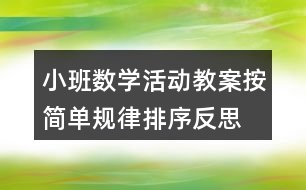 小班数学活动教案按简单规律排序反思